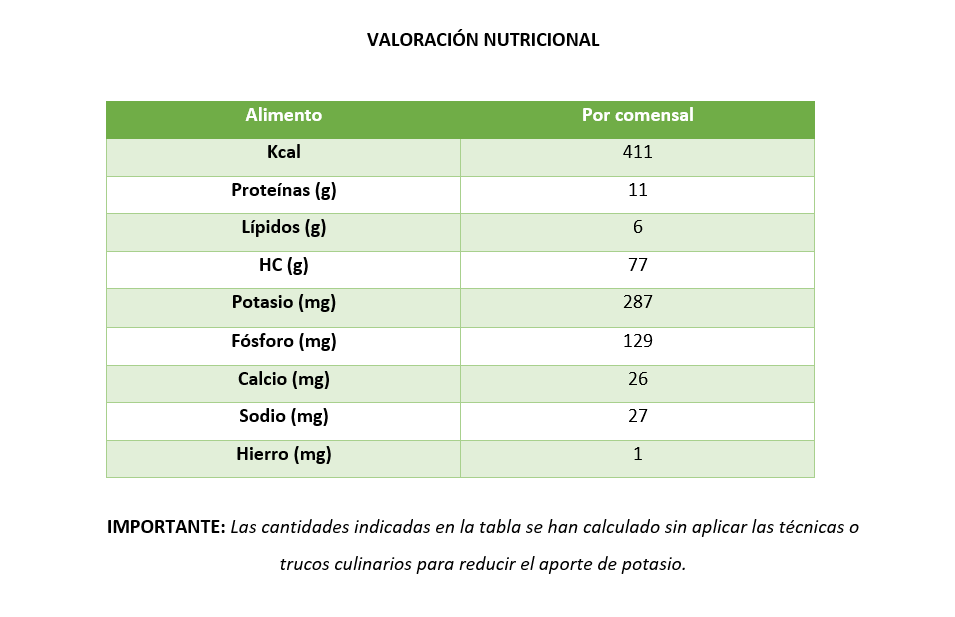 VALORACIÓN NUTRICIONAL

| Alimento | Por comensal |
|---|---|
| Kcal | 411 |
| Proteínas (g) | 11 |
| Lípidos (g) | 6 |
| HC (g) | 77 |
| Potasio (mg) | 287 |
| Fósforo (mg) | 129 |
| Calcio (mg) | 26 |
| Sodio (mg) | 27 |
| Hierro (mg) | 1 |

IMPORTANTE: Las cantidades indicadas en la tabla se han calculado sin aplicar las técnicas o trucos culinarios para reducir el aporte de potasio.